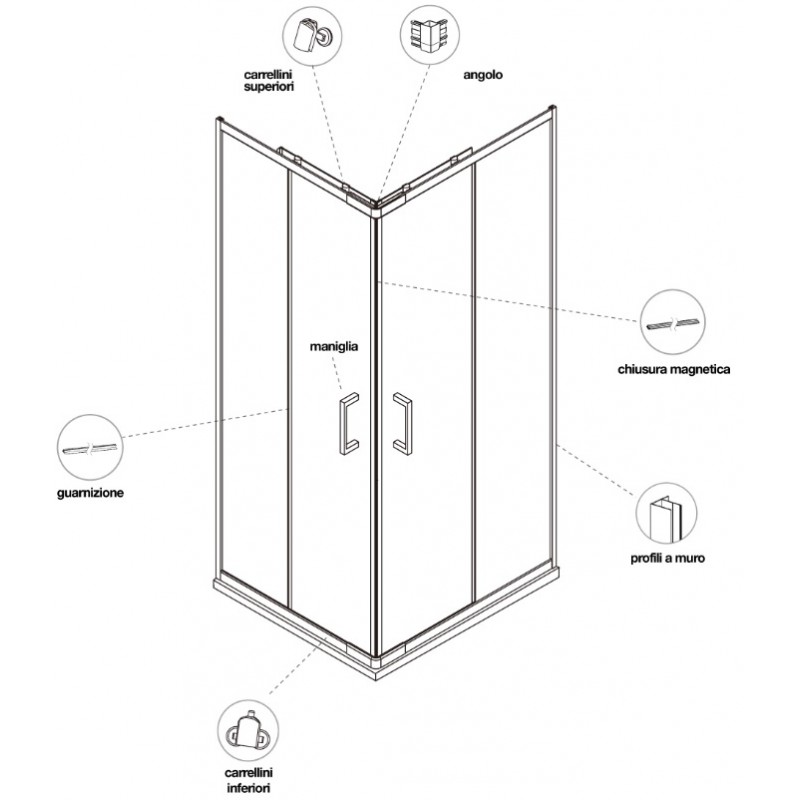 carrellini superiori

angolo

maniglia

chiusura magnetica

guarnizione

profili a muro

carrellini inferiori